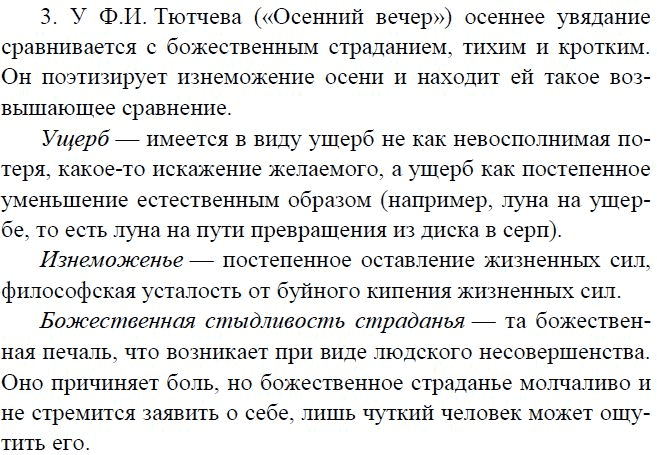 3. У Ф.И. Тютчева («Осенний вечер») осеннее увядание сравнивается с божественным страданием, тихим и кротким. Он поэтизирует изнеможение осени и находит ей такое возвышающее сравнение.

Ущерб — имеется в виду ущерб не как невосполнимая потеря, какое-то искажение желаемого, а ущерб как постепенное уменьшение естественным образом (например, луна на ущербе, то есть луна на пути превращения из диска в серп).

Изнеможенье — постепенное оставление жизненных сил, философская усталость от буйного кипения жизненных сил.

Божественная стыдливость страданья — та божественная печаль, что возникает при виде людского несовершенства. Оно причиняет боль, но божественное страданье молчаливо и не стремится заявить о себе, лишь чуткий человек может ощутить его.